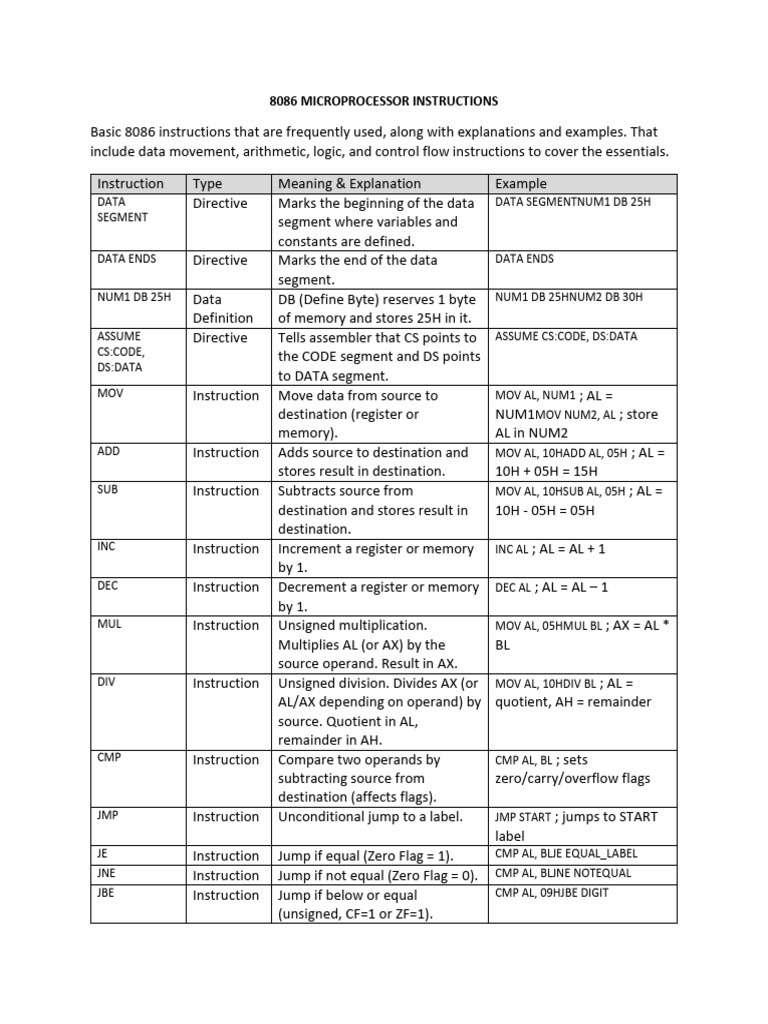 8086 MICROPROCESSOR INSTRUCTIONS

Basic 8086 instructions that are frequently used, along with explanations and examples. That include data movement, arithmetic, logic, and control flow instructions to cover the essentials.

| Instruction | Type | Meaning & Explanation | Example |
|---|---|---|---|
| DATA SEGMENT | Directive | Marks the beginning of the data segment where variables and constants are defined. | DATA SEGMENTNUM1 DB 25H |
| DATA ENDS | Directive | Marks the end of the data segment. | DATA ENDS |
| NUM1 DB 25H | Data Definition | DB (Define Byte) reserves 1 byte of memory and stores 25H in it. | NUM1 DB 25HNUM2 DB 30H |
| ASSUME CS:CODE, DS:DATA | Directive | Tells assembler that CS points to the CODE segment and DS points to DATA segment. | ASSUME CS:CODE, DS:DATA |
| MOV | Instruction | Move data from source to destination (register or memory). | MOV AL, NUM1 ; AL = NUM1MOV NUM2, AL ; store AL in NUM2 |
| ADD | Instruction | Adds source to destination and stores result in destination. | MOV AL, 10HADD AL, 05H ; AL = 10H + 05H = 15H |
| SUB | Instruction | Subtracts source from destination and stores result in destination. | MOV AL, 10HSUB AL, 05H ; AL = 10H - 05H = 05H |
| INC | Instruction | Increment a register or memory by 1. | INC AL ; AL = AL + 1 |
| DEC | Instruction | Decrement a register or memory by 1. | DEC AL ; AL = AL – 1 |
| MUL | Instruction | Unsigned multiplication. Multiplies AL (or AX) by the source operand. Result in AX. | MOV AL, 05HMUL BL ; AX = AL * BL |
| DIV | Instruction | Unsigned division. Divides AX (or AL/AX depending on operand) by source. Quotient in AL, remainder in AH. | MOV AL, 10HDIV BL ; AL = quotient, AH = remainder |
| CMP | Instruction | Compare two operands by subtracting source from destination (affects flags). | CMP AL, BL ; sets zero/carry/overflow flags |
| JMP | Instruction | Unconditional jump to a label. | JMP START ; jumps to START label |
| JE | Instruction | Jump if equal (Zero Flag = 1). | CMP AL, BLJE EQUAL_LABEL |
| JNE | Instruction | Jump if not equal (Zero Flag = 0). | CMP AL, BLJNE NOTEQUAL |
| JBE | Instruction | Jump if below or equal (unsigned, CF=1 or ZF=1). | CMP AL, 09HJBE DIGIT |